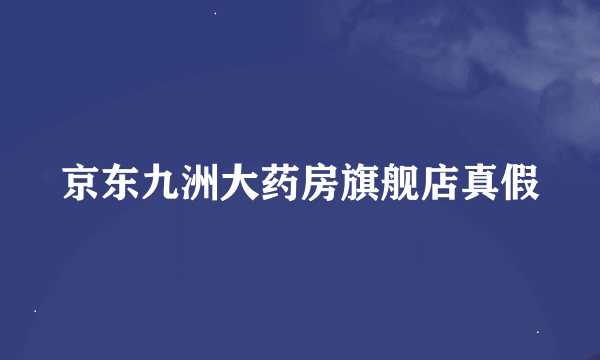 京东九洲大药房旗舰店真假